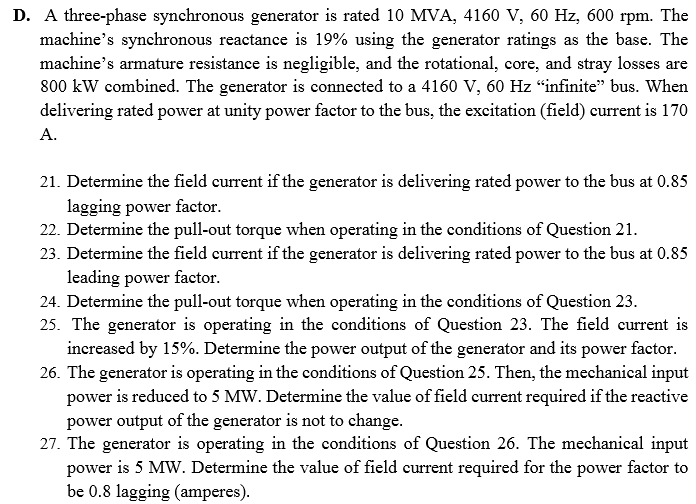 D. A three-phase synchronous generator is rated 10 MVA, 4160 V, 60 Hz, 600 rpm. The machine's synchronous reactance is 19% using the generator ratings as the base. The machine's armature resistance is negligible, and the rotational, core, and stray losses are 800 kW combined. The generator is connected to a 4160 V, 60 Hz "infinite" bus. When delivering rated power at unity power factor to the bus, the excitation (field) current is 170 A.

21. Determine the field current if the generator is delivering rated power to the bus at 0.85 lagging power factor.
22. Determine the pull-out torque when operating in the conditions of Question 21.
23. Determine the field current if the generator is delivering rated power to the bus at 0.85 leading power factor.
24. Determine the pull-out torque when operating in the conditions of Question 23.
25. The generator is operating in the conditions of Question 23. The field current is increased by 15%. Determine the power output of the generator and its power factor.
26. The generator is operating in the conditions of Question 25. Then, the mechanical input power is reduced to 5 MW. Determine the value of field current required if the reactive power output of the generator is not to change.
27. The generator is operating in the conditions of Question 26. The mechanical input power is 5 MW. Determine the value of field current required for the power factor to be 0.8 lagging (amperes).